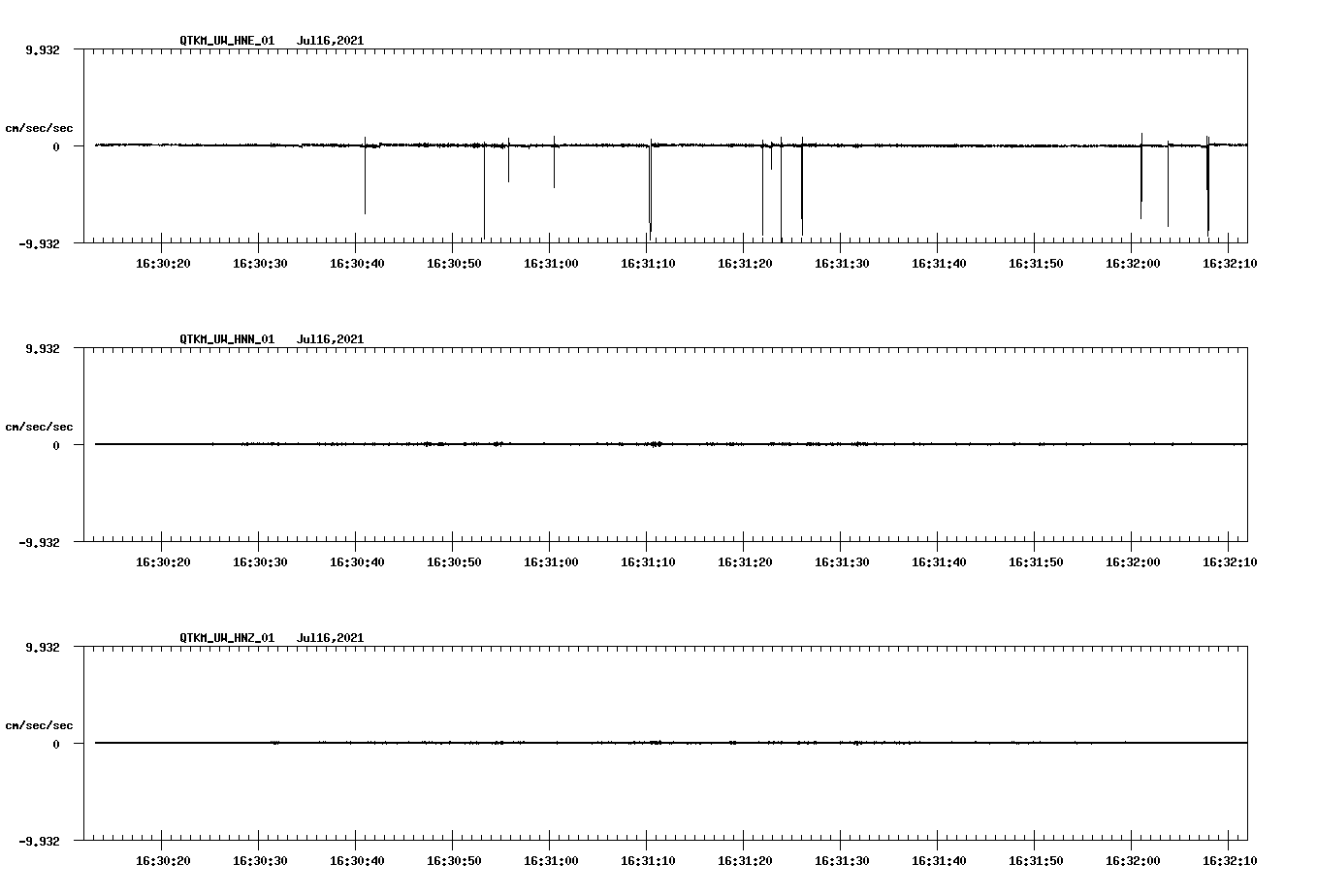 QTKM_UW_HNE_01 Jul16,2021

9.932

cm/sec/sec

0

-9.932

16:30:20 16:30:30 16:30:40 16:30:50 16:31:00 16:31:10 16:31:20 16:31:30 16:31:40 16:31:50 16:32:00 16:32:10

QTKM_UW_HNN_01 Jul16,2021

9.932

cm/sec/sec

0

-9.932

16:30:20 16:30:30 16:30:40 16:30:50 16:31:00 16:31:10 16:31:20 16:31:30 16:31:40 16:31:50 16:32:00 16:32:10

QTKM_UW_HNZ_01 Jul16,2021

9.932

cm/sec/sec

0

-9.932

16:30:20 16:30:30 16:30:40 16:30:50 16:31:00 16:31:10 16:31:20 16:31:30 16:31:40 16:31:50 16:32:00 16:32:10